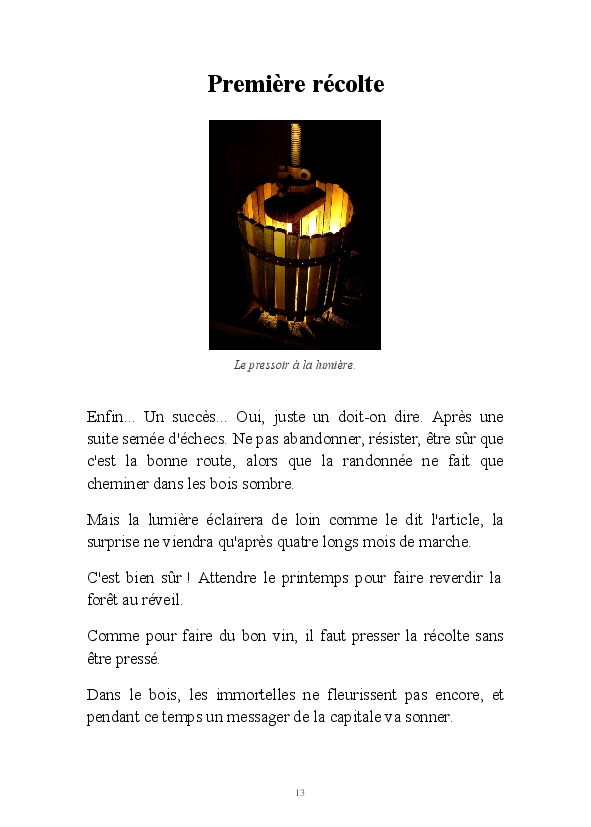 Première récolte

Le pressoir à la lumière.

Enfin... Un succès... Oui, juste un doit-on dire. Après une suite semée d'échecs. Ne pas abandonner, résister, être sûr que c'est la bonne route, alors que la randonnée ne fait que cheminer dans les bois sombre.

Mais la lumière éclairera de loin comme le dit l'article, la surprise ne viendra qu'après quatre longs mois de marche.

C'est bien sûr ! Attendre le printemps pour faire reverdir la forêt au réveil.

Comme pour faire du bon vin, il faut presser la récolte sans être pressé.

Dans le bois, les immortelles ne fleurissent pas encore, et pendant ce temps un messager de la capitale va sonner.

13